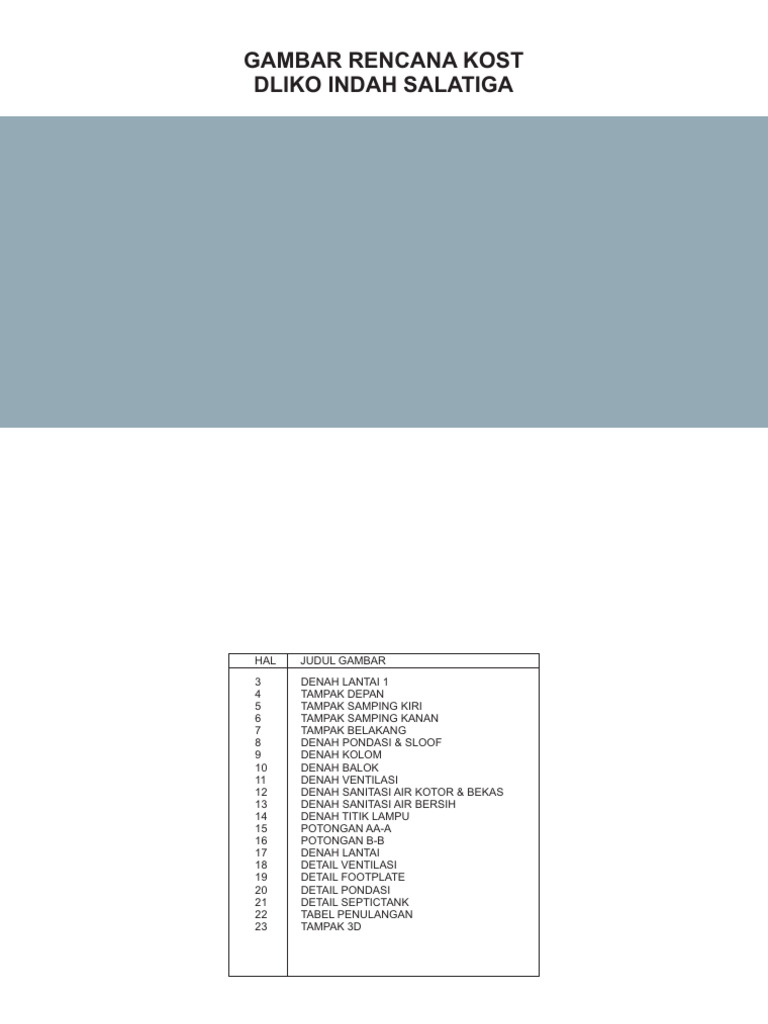 GAMBAR RENCANA KOST
DLIKO INDAH SALATIGA

| HAL | JUDUL GAMBAR |
|---|---|
| 3 | DENAH LANTAI 1 |
| 4 | TAMPAK DEPAN |
| 5 | TAMPAK SAMPING KIRI |
| 6 | TAMPAK SAMPING KANAN |
| 7 | TAMPAK BELAKANG |
| 8 | DENAH PONDASI & SLOOF |
| 9 | DENAH KOLOM |
| 10 | DENAH BALOK |
| 11 | DENAH VENTILASI |
| 12 | DENAH SANITASI AIR KOTOR & BEKAS |
| 13 | DENAH SANITASI AIR BERSIH |
| 14 | DENAH TITIK LAMPU |
| 15 | POTONGAN AA-A |
| 16 | POTONGAN B-B |
| 17 | DENAH LANTAI |
| 18 | DETAIL VENTILASI |
| 19 | DETAIL FOOTPLATE |
| 20 | DETAIL PONDASI |
| 21 | DETAIL SEPTICTANK |
| 22 | TABEL PENULANGAN |
| 23 | TAMPAK 3D |